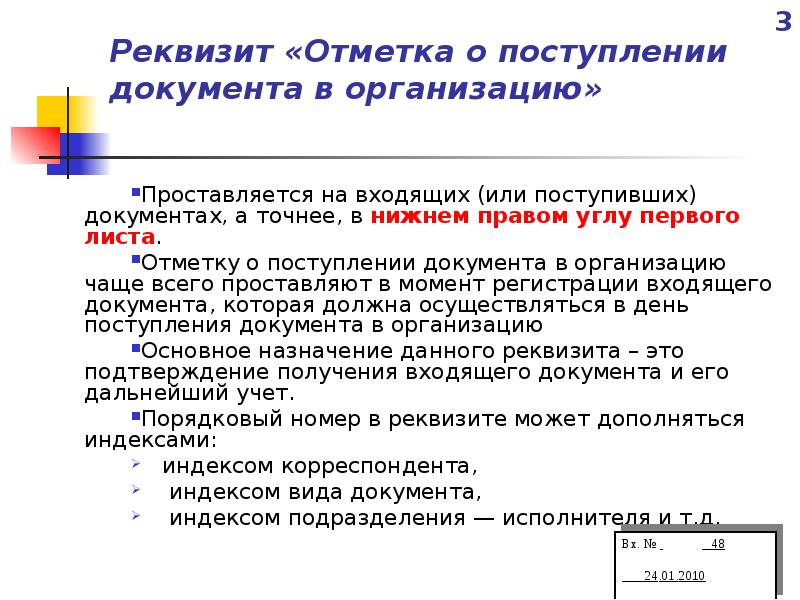 3

Реквизит «Отметка о поступлении документа в организацию»

Проставляется на входящих (или поступивших) документах, а точнее, в нижнем правом углу первого листа.

Отметку о поступлении документа в организацию чаще всего проставляют в момент регистрации входящего документа, которая должна осуществляться в день поступления документа в организацию

Основное назначение данного реквизита – это подтверждение получения входящего документа и его дальнейший учет.

Порядковый номер в реквизите может дополняться индексами:

индексом корреспондента,

индексом вида документа,

индексом подразделения — исполнителя и т.д.

Вх. № 48

24.01.2010